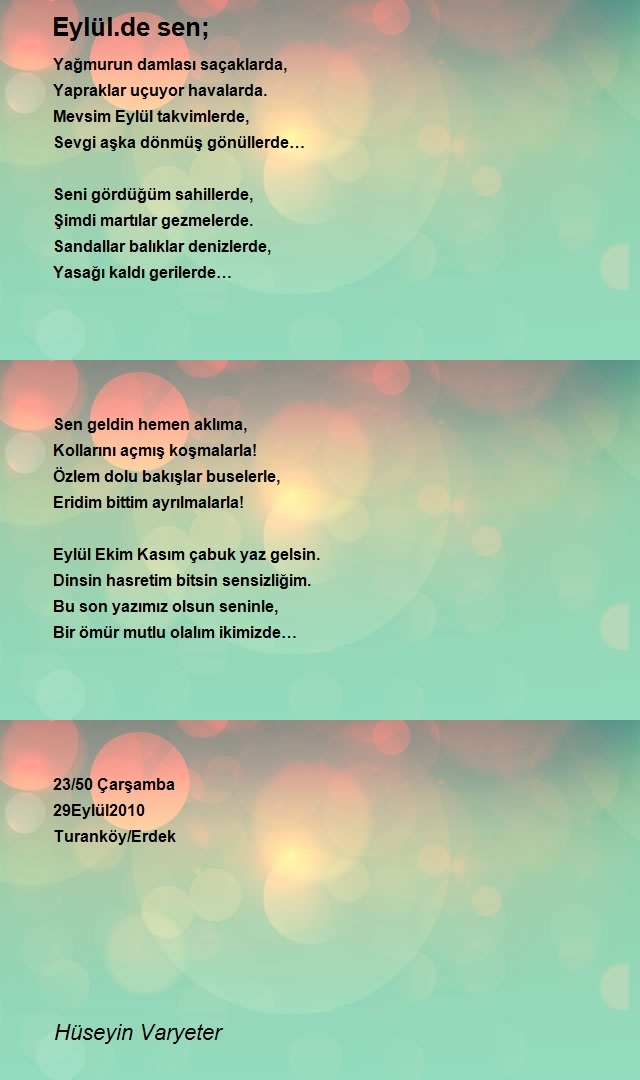 Eylül.de sen;

Yağmurun damlası saçaklarda,
Yapraklar uçuyor havalarda.
Mevsim Eylül takvimlerde,
Sevgi aşka dönmüş gönüllerde…

Seni gördüğüm sahillerde,
Şimdi martılar gezmelerde.
Sandallar balıklar denizlerde,
Yasağı kaldı gerilerde…

Sen geldin hemen aklıma,
Kollarını açmış koşmalarla!
Özlem dolu bakışlar buselerle,
Eridim bittim ayrılmalarla!

Eylül Ekim Kasım çabuk yaz gelsin.
Dinsin hasretim bitsin sensizliğim.
Bu son yazımız olsun seninle,
Bir ömür mutlu olalım ikimizde…

23/50 Çarşamba
29Eylül2010
Turanköy/Erdek

Hüseyin Varyeter